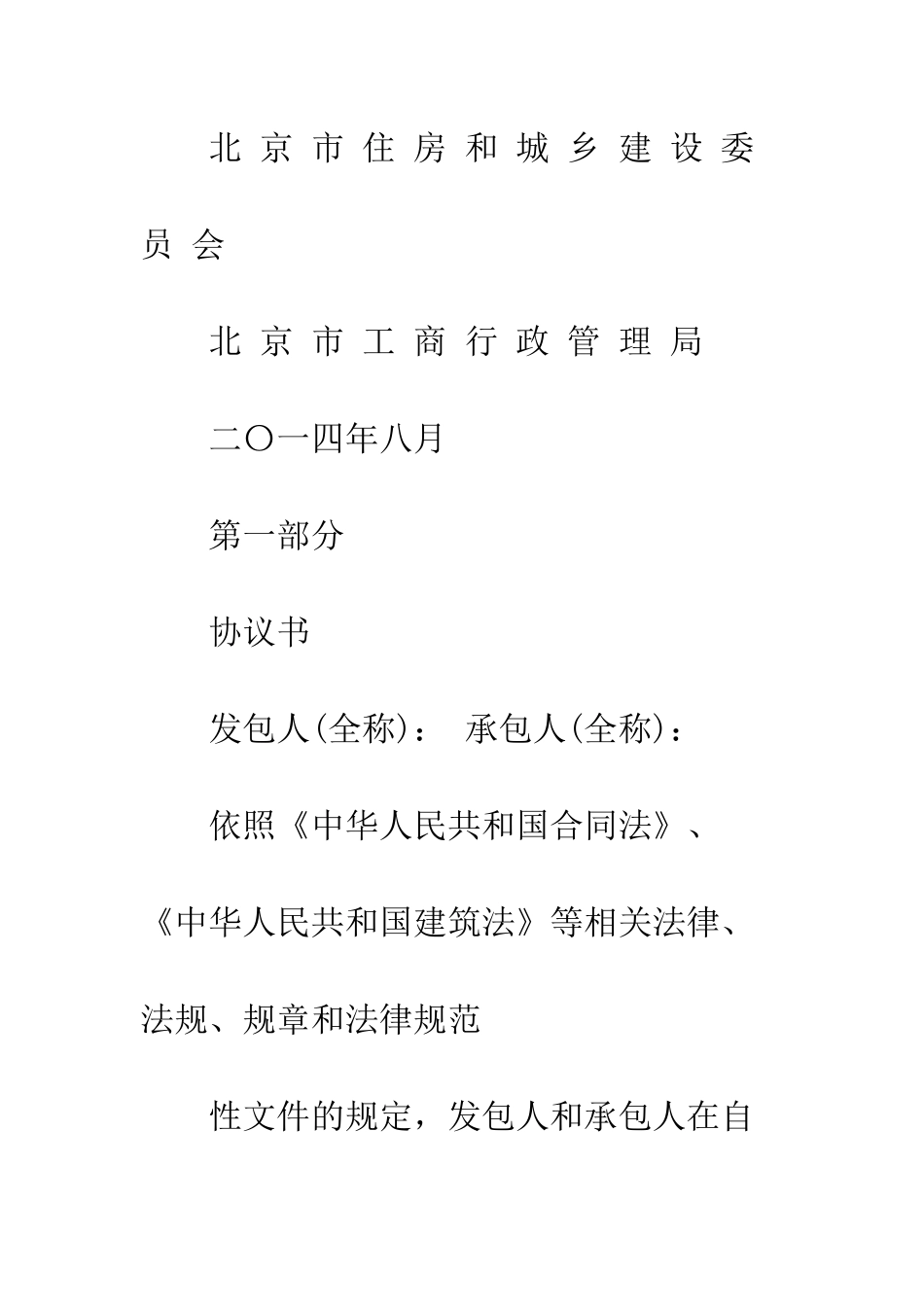 北京市住房和城乡建设委员会

北京市工商行政管理局

二〇一四年八月

第一部分

协议书

发包人(全称)： 承包人(全称)：

依照《中华人民共和国合同法》、《中华人民共和国建筑法》等相关法律、法规、规章和法律规范

性文件的规定，发包人和承包人在自